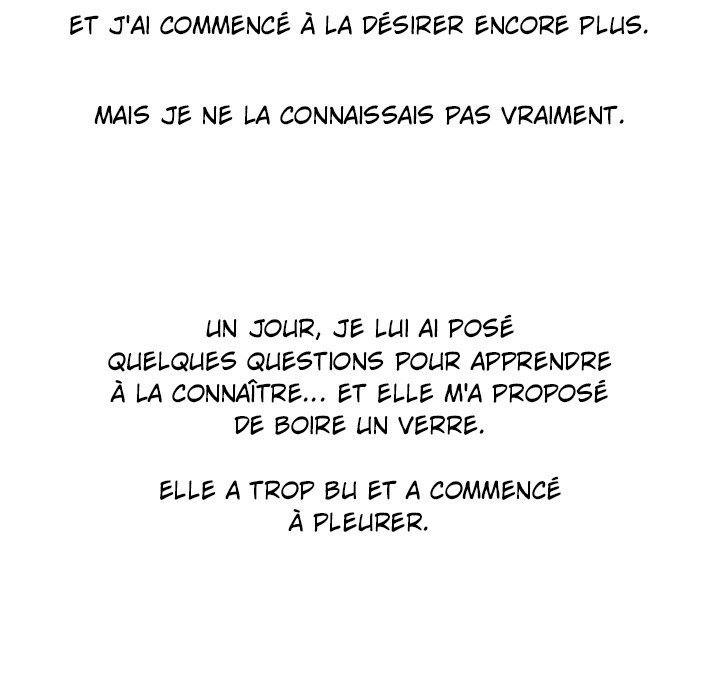 ET J'AI COMMENCÉ À LA DÉSIRER ENCORE PLUS.

MAIS JE NE LA CONNAISSAIS PAS VRAIMENT.

UN JOUR, JE LUI AI POSÉ QUELQUES QUESTIONS POUR APPRENDRE À LA CONNAÎTRE... ET ELLE M'A PROPOSÉ DE BOIRE UN VERRE.

ELLE A TROP BU ET A COMMENCÉ À PLEURER.